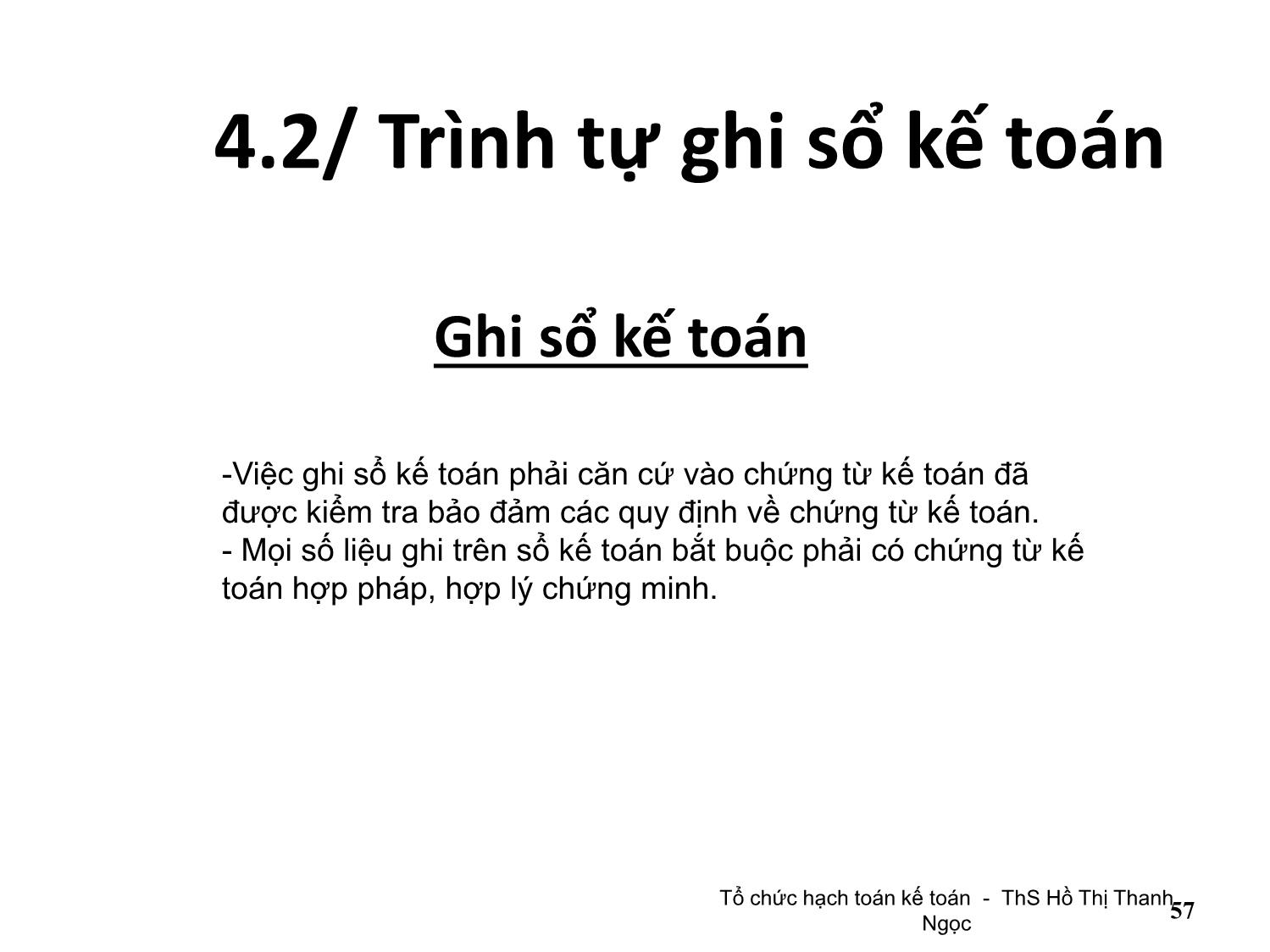 4.2/ Trình tự ghi sổ kế toán

Ghi sổ kế toán

-Việc ghi sổ kế toán phải căn cứ vào chứng từ kế toán đã được kiểm tra bảo đảm các quy định về chứng từ kế toán.
- Mọi số liệu ghi trên sổ kế toán bắt buộc phải có chứng từ kế toán hợp pháp, hợp lý chứng minh.

Tổ chức hạch toán kế toán - ThS Hồ Thị Thanh Ngọc

57